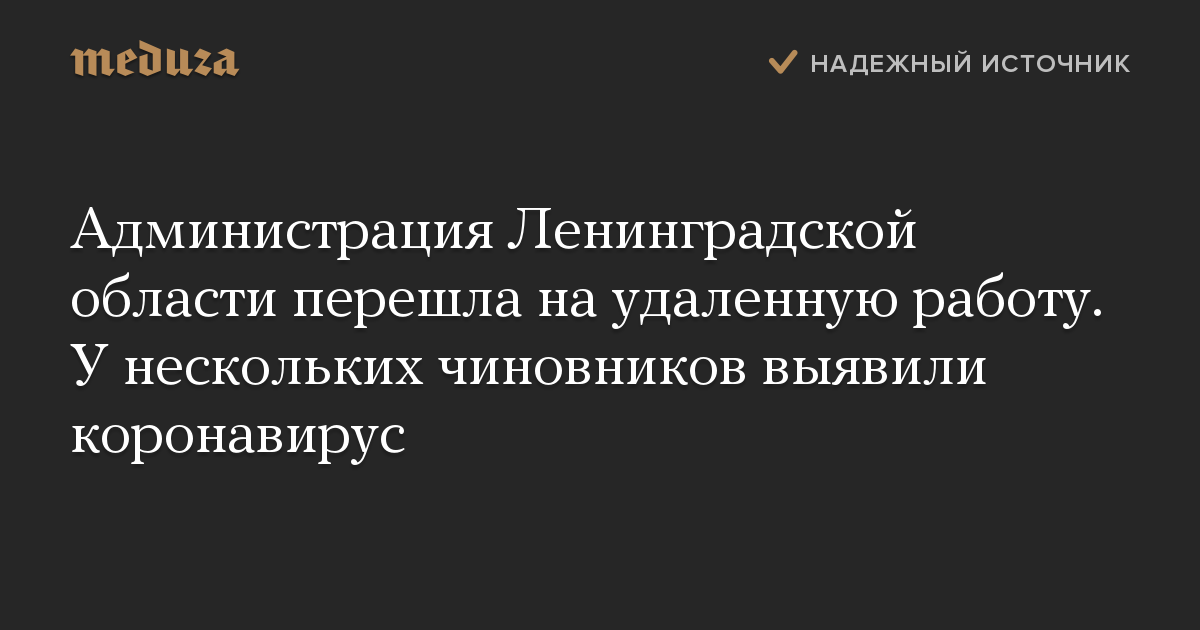 meduza

НАДЕЖНЫЙ ИСТОЧНИК

Администрация Ленинградской области перешла на удаленную работу. У нескольких чиновников выявили коронавирус